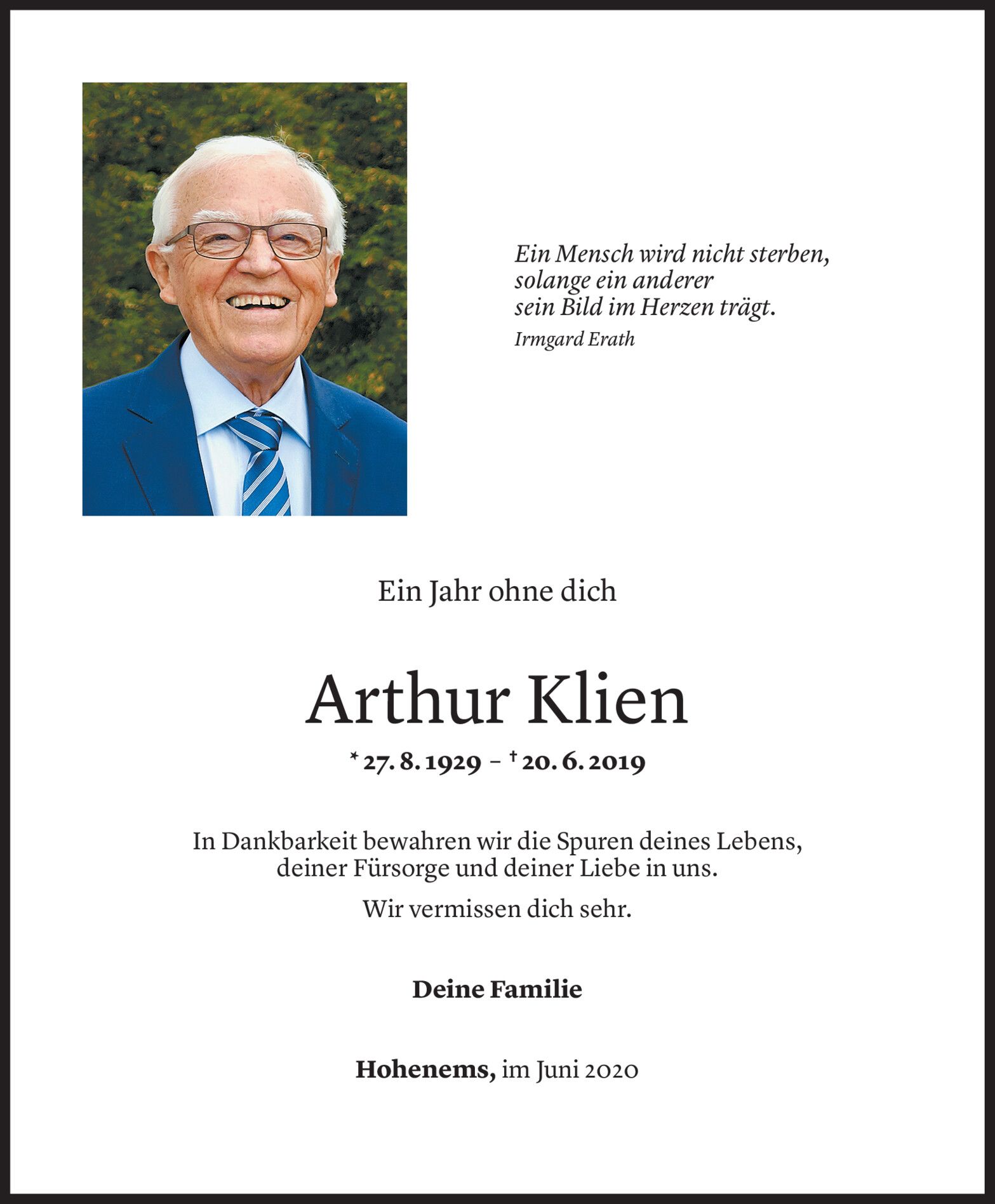 Ein Mensch wird nicht sterben,
solange ein anderer
sein Bild im Herzen trägt.
Irmgard Erath

Ein Jahr ohne dich

Arthur Klien

* 27. 8. 1929 – † 20. 6. 2019

In Dankbarkeit bewahren wir die Spuren deines Lebens, deiner Fürsorge und deiner Liebe in uns.

Wir vermissen dich sehr.

Deine Familie

Hohenems, im Juni 2020